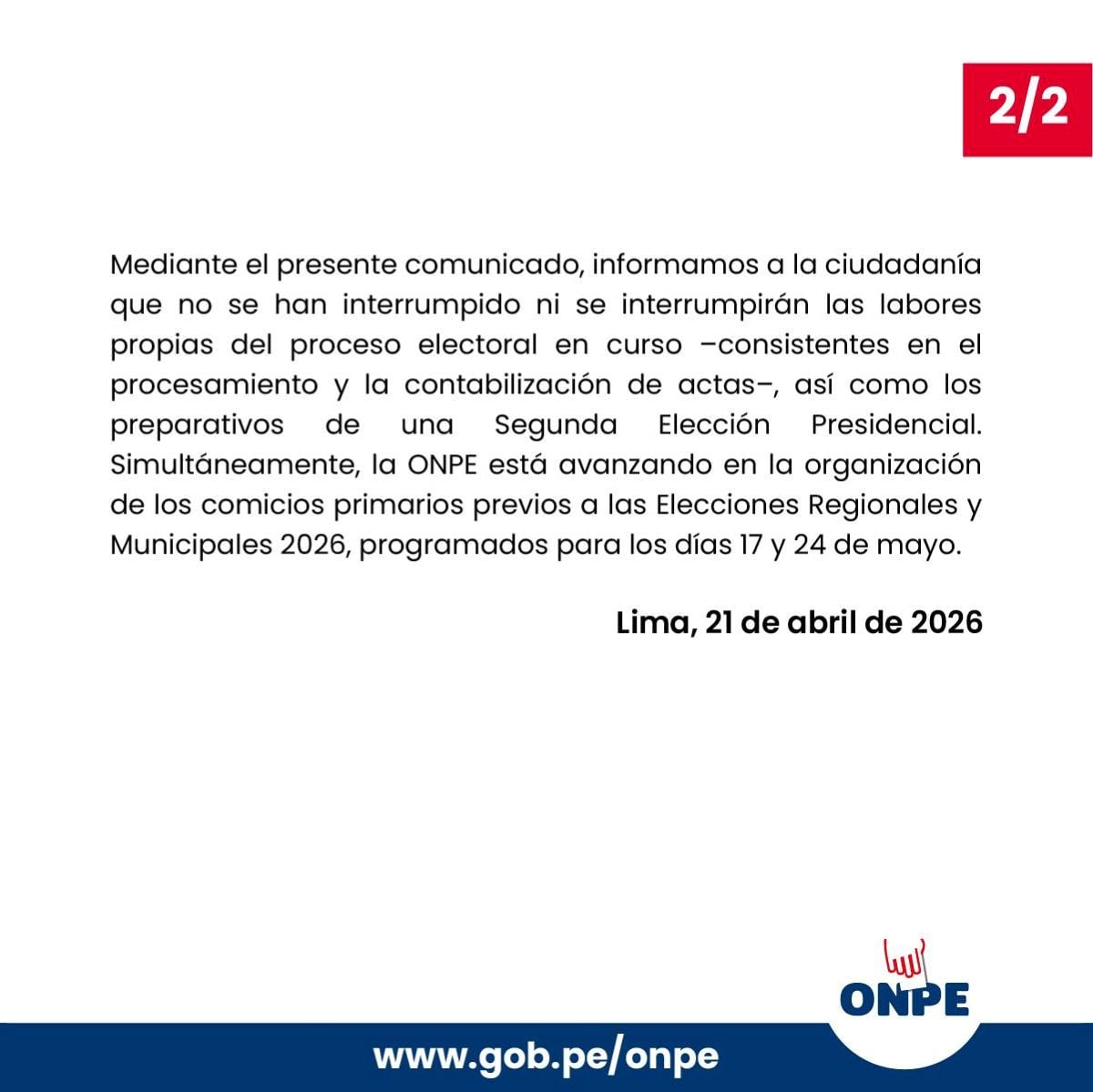 2/2

Mediante el presente comunicado, informamos a la ciudadanía que no se han interrumpido ni se interrumpirán las labores propias del proceso electoral en curso –consistentes en el procesamiento y la contabilización de actas–, así como los preparativos de una Segunda Elección Presidencial. Simultáneamente, la ONPE está avanzando en la organización de los comicios primarios previos a las Elecciones Regionales y Municipales 2026, programados para los días 17 y 24 de mayo.

Lima, 21 de abril de 2026

ONPE

www.gob.pe/onpe